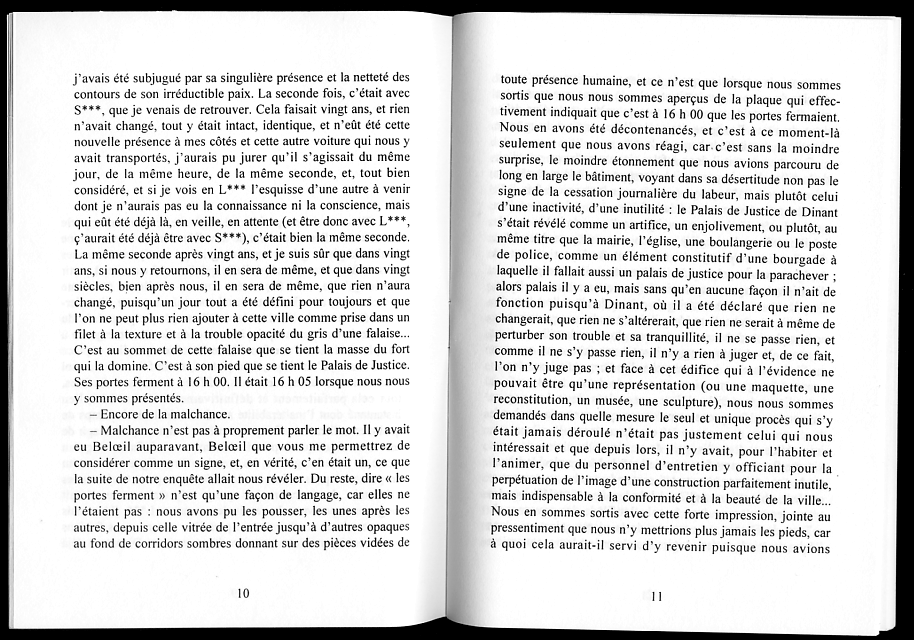 j'avais été subjugué par sa singulière présence et la netteté des contours de son irréductible paix. La seconde fois, c'était avec S***, que je venais de retrouver. Cela faisait vingt ans, et rien n'avait changé, tout y était intact, identique, et n'eût été cette nouvelle présence à mes côtés et cette autre voiture qui nous y avait transportés, j'aurais pu jurer qu'il s'agissait du même jour, de la même heure, de la même seconde, et, tout bien considéré, et si je vois en L*** l'esquisse d'une autre à venir dont je n'aurais pas eu la connaissance ni la conscience, mais qui eût été déjà là, en veille, en attente (et être donc avec L***, ç'aurait été déjà être avec S***), c'était bien la même seconde. La même seconde après vingt ans, et je suis sûr que dans vingt ans, si nous y retournons, il en sera de même, et que dans vingt siècles, bien après nous, il en sera de même, que rien n'aura changé, puisqu'un jour tout a été défini pour toujours et que l'on ne peut plus rien ajouter à cette ville comme prise dans un filet à la texture et à la trouble opacité du gris d'une falaise... C'est au sommet de cette falaise que se tient la masse du fort qui la domine. C'est à son pied que se tient le Palais de Justice. Ses portes ferment à 16 h 00. Il était 16 h 05 lorsque nous nous y sommes présentés.

– Encore de la malchance.

– Malchance n'est pas à proprement parler le mot. Il y avait eu Belœil auparavant, Belœil que vous me permettrez de considérer comme un signe, et, en vérité, c'en était un, ce que la suite de notre enquête allait nous révéler. Du reste, dire « les portes ferment » n'est qu'une façon de langage, car elles ne l'étaient pas : nous avons pu les pousser, les unes après les autres, depuis celle vitrée de l'entrée jusqu'à d'autres opaques au fond de corridors sombres donnant sur des pièces vidées de

10

toute présence humaine, et ce n'est que lorsque nous sommes sortis que nous nous sommes aperçus de la plaque qui effectivement indiquait que c'est à 16 h 00 que les portes fermaient. Nous en avons été décontenancés, et c'est à ce moment-là seulement que nous avons réagi, car c'est sans la moindre surprise, le moindre étonnement que nous avions parcouru de long en large le bâtiment, voyant dans sa désertitude non pas le signe de la cessation journalière du labeur, mais plutôt celui d'une inactivité, d'une inutilité : le Palais de Justice de Dinant s'était révélé comme un artifice, un enjolivement, ou plutôt, au même titre que la mairie, l'église, une boulangerie ou le poste de police, comme un élément constitutif d'une bourgade à laquelle il fallait aussi un palais de justice pour la parachever ; alors palais il y a eu, mais sans qu'en aucune façon il n'ait de fonction puisqu'à Dinant, où il a été déclaré que rien ne changerait, que rien ne s'altérerait, que rien ne serait à même de perturber son trouble et sa tranquillité, il ne se passe rien, et comme il ne s'y passe rien, il n'y a rien à juger et, de ce fait, l'on n'y juge pas ; et face à cet édifice qui à l'évidence ne pouvait être qu'une représentation (ou une maquette, une reconstitution, un musée, une sculpture), nous nous sommes demandés dans quelle mesure le seul et unique procès qui s'y était jamais déroulé n'était pas justement celui qui nous intéressait et que depuis lors, il n'y avait, pour l'habiter et l'animer, que du personnel d'entretien y officiant pour la perpétuation de l'image d'une construction parfaitement inutile, mais indispensable à la conformité et à la beauté de la ville... Nous en sommes sortis avec cette forte impression, jointe au pressentiment que nous n'y mettrions plus jamais les pieds, car à quoi cela aurait-il servi d'y revenir puisque nous avions

11